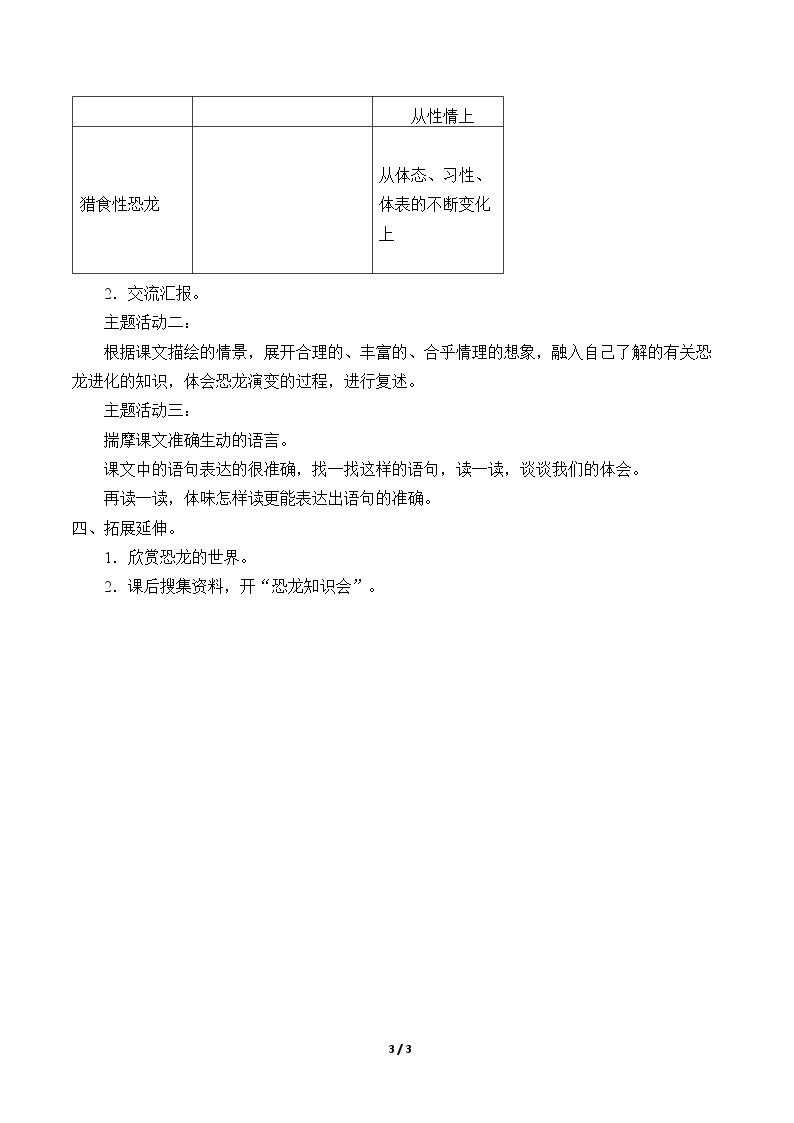 |  |  | 从性情上 |
|---|---|---|
| 猎食性恐龙 |  | 从体态、习性、体表的不断变化上 |

2.交流汇报。

主题活动二：

根据课文描绘的情景，展开合理的、丰富的、合乎情理的想象，融入自己了解的有关恐龙进化的知识，体会恐龙演变的过程，进行复述。

主题活动三：

揣摩课文准确生动的语言。

课文中的语句表达的很准确，找一找这样的语句，读一读，谈谈我们的体会。

再读一读，体味怎样读更能表达出语句的准确。

四、拓展延伸。

1.欣赏恐龙的世界。

2.课后搜集资料，开“恐龙知识会”。

3 / 3